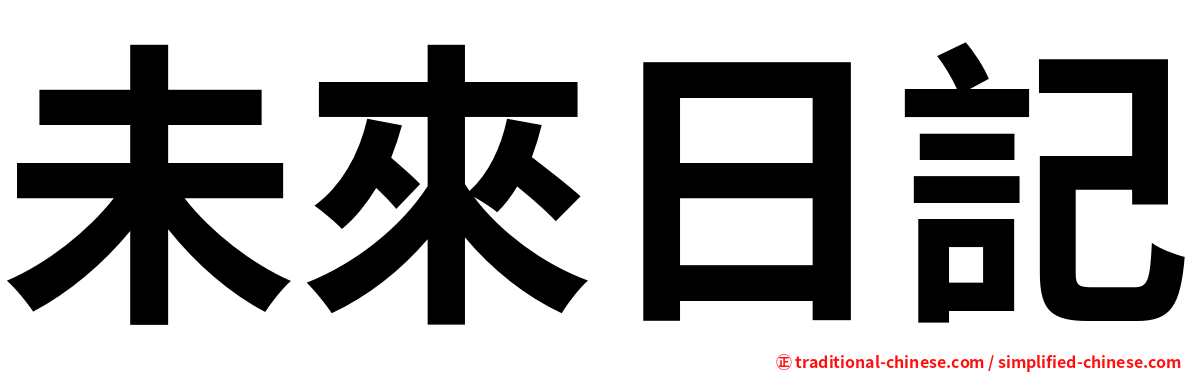 未來日記

㊣ traditional-chinese.com / simplified-chinese.com